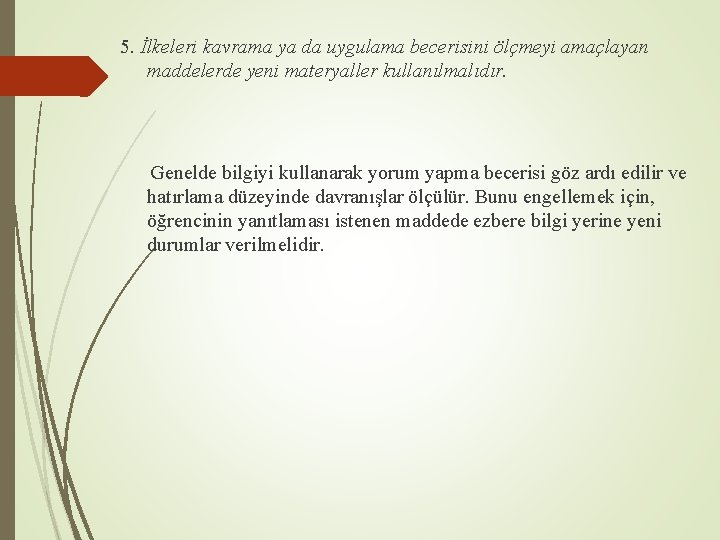 5. İlkeleri kavrama ya da uygulama becerisini ölçmeyi amaçlayan maddelerde yeni materyaller kullanılmalıdır.

Genelde bilgiyi kullanarak yorum yapma becerisi göz ardı edilir ve hatırlama düzeyinde davranışlar ölçülür. Bunu engellemek için, öğrencinin yanıtlaması istenen maddede ezbere bilgi yerine yeni durumlar verilmelidir.